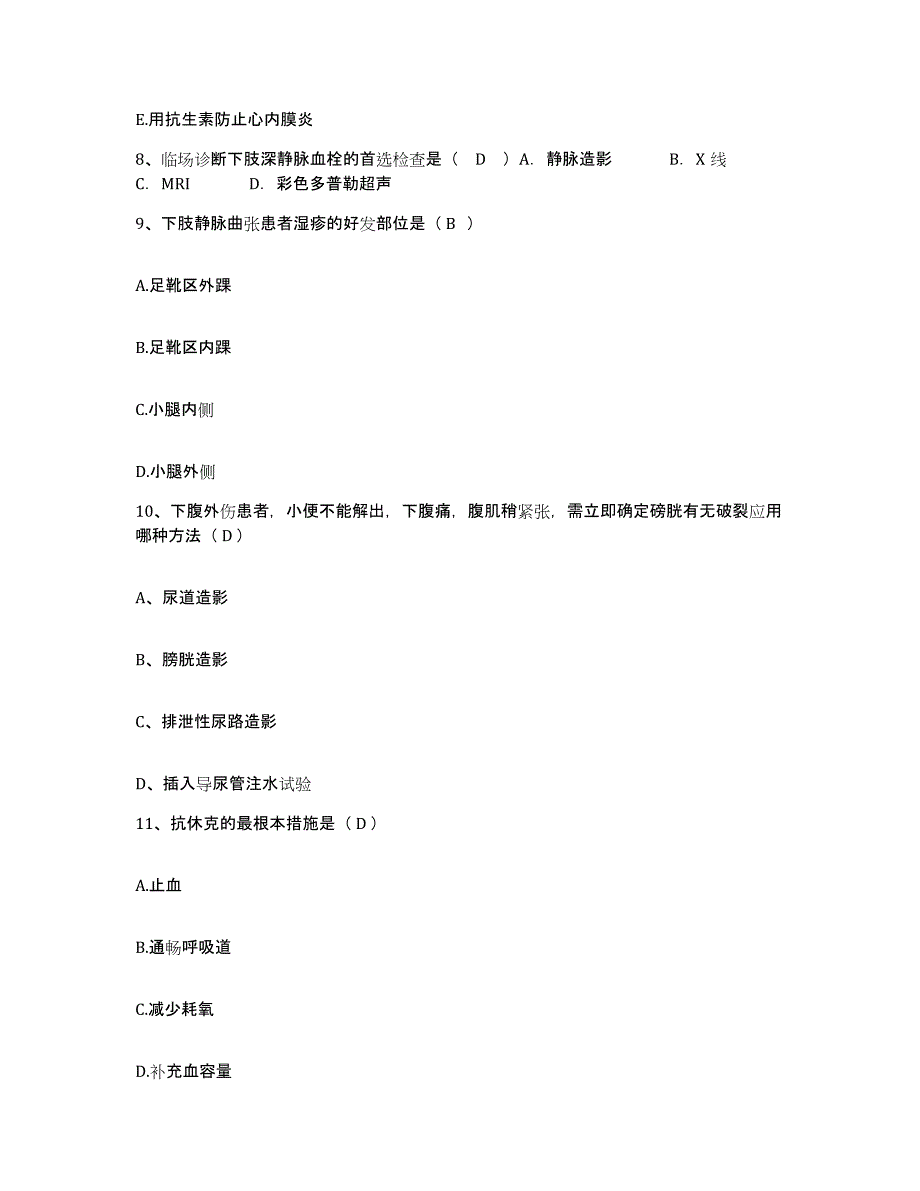 E.用抗生素防止心内膜炎

8、临场诊断下肢深静脉血栓的首选检查是（ D ）A. 静脉造影 B. X 线 C. MRI D. 彩色多普勒超声

9、下肢静脉曲张患者湿疹的好发部位是（ B ）

A.足靴区外踝

B.足靴区内踝

C.小腿内侧

D.小腿外侧

10、下腹外伤患者，小便不能解出，下腹痛，腹肌稍紧张，需立即确定磅胱有无破裂应用哪种方法（ D ）

A、尿道造影

B、膀胱造影

C、排泄性尿路造影

D、插入导尿管注水试验

11、抗休克的最根本措施是（ D ）

A.止血

B.通畅呼吸道

C.减少耗氧

D.补充血容量